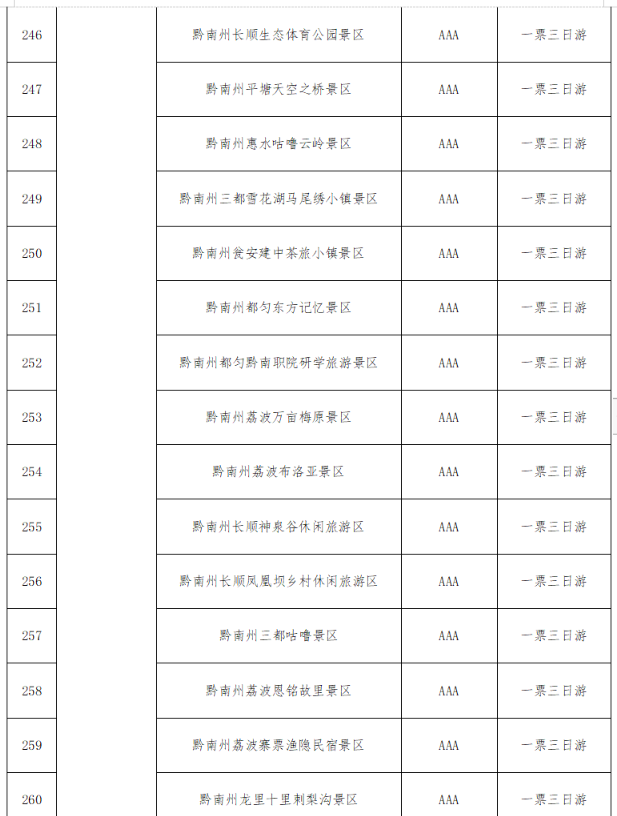 | 246 | | 黔南州长顺生态体育公园景区 | AAA | 一票三日游 |
|---|---|---|---|---|
| 247 | | 黔南州平塘天空之桥景区 | AAA | 一票三日游 |
| 248 | | 黔南州惠水咕噜云岭景区 | AAA | 一票三日游 |
| 249 | | 黔南州三都雪花湖马尾绣小镇景区 | AAA | 一票三日游 |
| 250 | | 黔南州瓮安建中茶旅小镇景区 | AAA | 一票三日游 |
| 251 | | 黔南州都匀东方记忆景区 | AAA | 一票三日游 |
| 252 | | 黔南州都匀黔南职院研学旅游景区 | AAA | 一票三日游 |
| 253 | | 黔南州荔波万亩梅原景区 | AAA | 一票三日游 |
| 254 | | 黔南州荔波布洛亚景区 | AAA | 一票三日游 |
| 255 | | 黔南州长顺神泉谷休闲旅游区 | AAA | 一票三日游 |
| 256 | | 黔南州长顺凤凰坝乡村休闲旅游区 | AAA | 一票三日游 |
| 257 | | 黔南州三都咕噜景区 | AAA | 一票三日游 |
| 258 | | 黔南州荔波恩铭故里景区 | AAA | 一票三日游 |
| 259 | | 黔南州荔波寨票渔隐民宿景区 | AAA | 一票三日游 |
| 260 | | 黔南州龙里十里刺梨沟景区 | AAA | 一票三日游 |